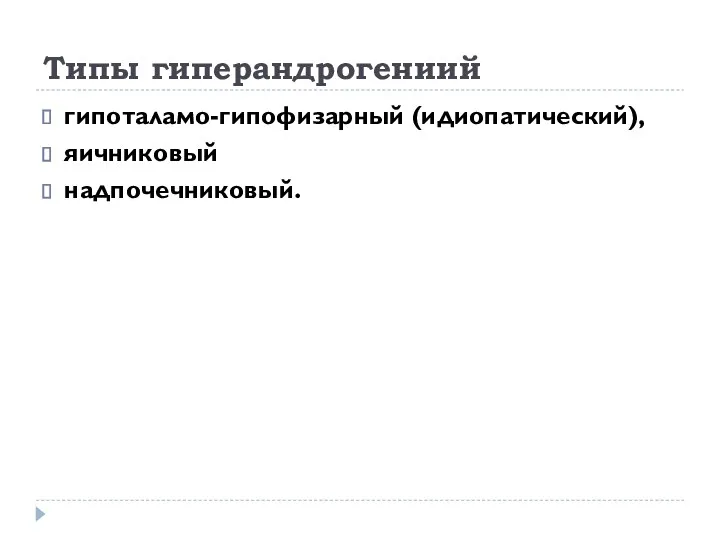 Типы гиперандрогениий

гипоталамо-гипофизарный (идиопатический),
яичниковый
надпочечниковый.